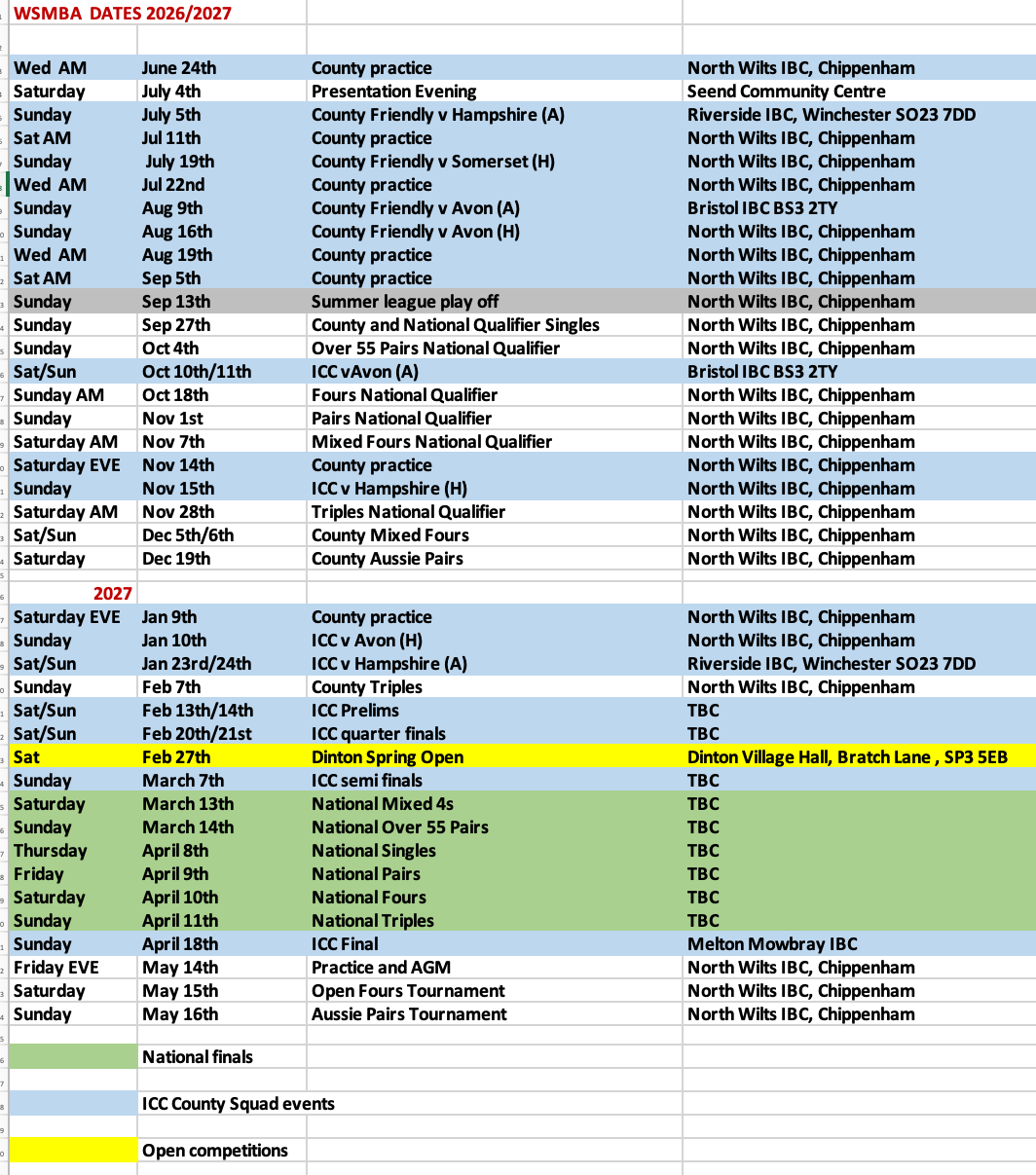 WSMBA DATES 2026/2027

| | | | |
|---|---|---|---|
| Wed AM | June 24th | County practice | North Wilts IBC, Chippenham |
| Saturday | July 4th | Presentation Evening | Seend Community Centre |
| Sunday | July 5th | County Friendly v Hampshire (A) | Riverside IBC, Winchester SO23 7DD |
| Sat AM | Jul 11th | County practice | North Wilts IBC, Chippenham |
| Sunday | July 19th | County Friendly v Somerset (H) | North Wilts IBC, Chippenham |
| Wed AM | Jul 22nd | County practice | North Wilts IBC, Chippenham |
| Sunday | Aug 9th | County Friendly v Avon (A) | Bristol IBC BS3 2TY |
| Sunday | Aug 16th | County Friendly v Avon (H) | North Wilts IBC, Chippenham |
| Wed AM | Aug 19th | County practice | North Wilts IBC, Chippenham |
| Sat AM | Sep 5th | County practice | North Wilts IBC, Chippenham |
| Sunday | Sep 13th | Summer league play off | North Wilts IBC, Chippenham |
| Sunday | Sep 27th | County and National Qualifier Singles | North Wilts IBC, Chippenham |
| Sunday | Oct 4th | Over 55 Pairs National Qualifier | North Wilts IBC, Chippenham |
| Sat/Sun | Oct 10th/11th | ICC vAvon (A) | Bristol IBC BS3 2TY |
| Sunday AM | Oct 18th | Fours National Qualifier | North Wilts IBC, Chippenham |
| Sunday | Nov 1st | Pairs National Qualifier | North Wilts IBC, Chippenham |
| Saturday AM | Nov 7th | Mixed Fours National Qualifier | North Wilts IBC, Chippenham |
| Saturday EVE | Nov 14th | County practice | North Wilts IBC, Chippenham |
| Sunday | Nov 15th | ICC v Hampshire (H) | North Wilts IBC, Chippenham |
| Saturday AM | Nov 28th | Triples National Qualifier | North Wilts IBC, Chippenham |
| Sat/Sun | Dec 5th/6th | County Mixed Fours | North Wilts IBC, Chippenham |
| Saturday | Dec 19th | County Aussie Pairs | North Wilts IBC, Chippenham |
| 2027 | | | |
| Saturday EVE | Jan 9th | County practice | North Wilts IBC, Chippenham |
| Sunday | Jan 10th | ICC v Avon (H) | North Wilts IBC, Chippenham |
| Sat/Sun | Jan 23rd/24th | ICC v Hampshire (A) | Riverside IBC, Winchester SO23 7DD |
| Sunday | Feb 7th | County Triples | North Wilts IBC, Chippenham |
| Sat/Sun | Feb 13th/14th | ICC Prelims | TBC |
| Sat/Sun | Feb 20th/21st | ICC quarter finals | TBC |
| Sat | Feb 27th | Dinton Spring Open | Dinton Village Hall, Bratch Lane , SP3 5EB |
| Sunday | March 7th | ICC semi finals | TBC |
| Saturday | March 13th | National Mixed 4s | TBC |
| Sunday | March 14th | National Over 55 Pairs | TBC |
| Thursday | April 8th | National Singles | TBC |
| Friday | April 9th | National Pairs | TBC |
| Saturday | April 10th | National Fours | TBC |
| Sunday | April 11th | National Triples | TBC |
| Sunday | April 18th | ICC Final | Melton Mowbray IBC |
| Friday EVE | May 14th | Practice and AGM | North Wilts IBC, Chippenham |
| Saturday | May 15th | Open Fours Tournament | North Wilts IBC, Chippenham |
| Sunday | May 16th | Aussie Pairs Tournament | North Wilts IBC, Chippenham |

National finals

ICC County Squad events

Open competitions